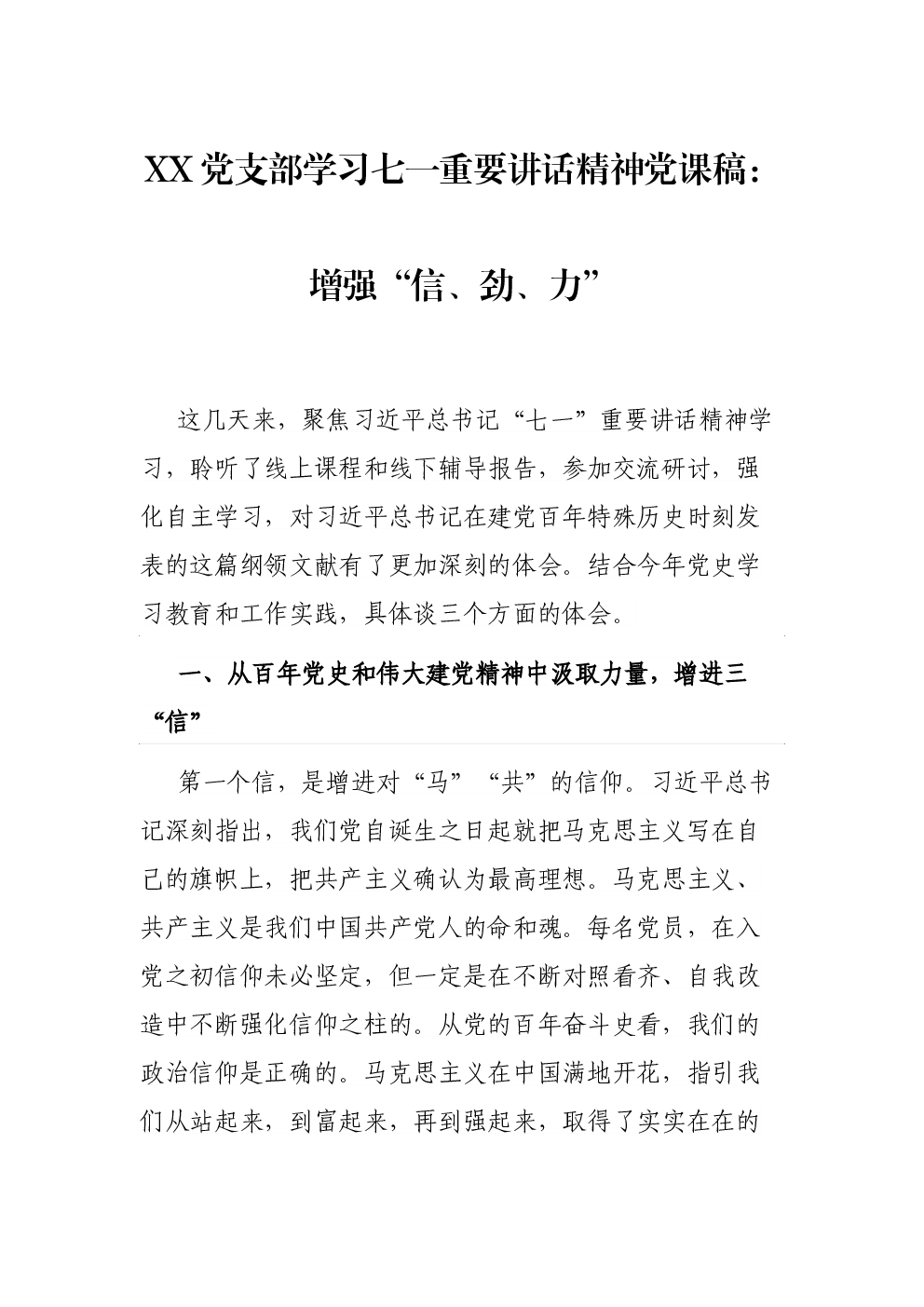 XX党支部学习七一重要讲话精神党课稿：

增强“信、劲、力”

这几天来，聚焦习近平总书记“七一”重要讲话精神学习，聆听了线上课程和线下辅导报告，参加交流研讨，强化自主学习，对习近平总书记在建党百年特殊历史时刻发表的这篇纲领文献有了更加深刻的体会。结合今年党史学习教育和工作实践，具体谈三个方面的体会。

一、从百年党史和伟大建党精神中汲取力量，增进三“信”

第一个信，是增进对“马”“共”的信仰。习近平总书记深刻指出，我们党自诞生之日起就把马克思主义写在自己的旗帜上，把共产主义确认为最高理想。马克思主义、共产主义是我们中国共产党人的命和魂。每名党员，在入党之初信仰未必坚定，但一定是在不断对照看齐、自我改造中不断强化信仰之柱的。从党的百年奋斗史看，我们的政治信仰是正确的。马克思主义在中国满地开花，指引我们从站起来，到富起来，再到强起来，取得了实实在在的